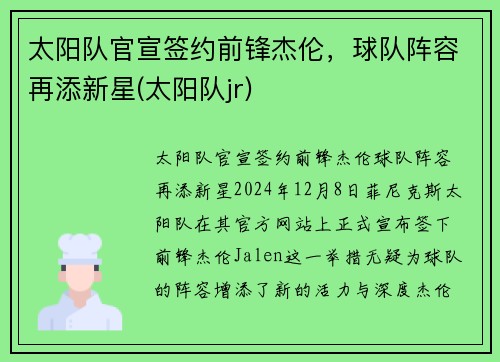 太阳队官宣签约前锋杰伦，球队阵容再添新星(太阳队jr)

太阳队官宣签约前锋杰伦球队阵容再添新星2024年12月8日菲尼克斯太阳队在其官方网站上正式宣布签下前锋杰伦Jalen这一举措无疑为球队的阵容增添了新的活力与深度杰伦